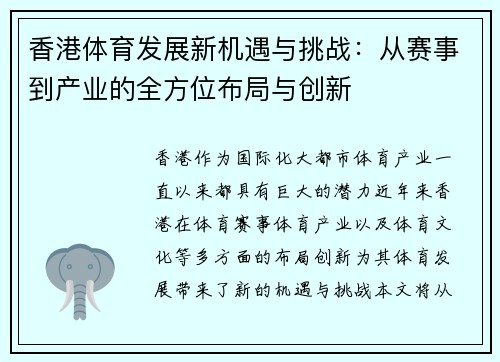 香港体育发展新机遇与挑战：从赛事到产业的全方位布局与创新

香港作为国际化大都市体育产业一直以来都具有巨大的潜力近年来香港在体育赛事体育产业以及体育文化等多方面的布局创新为其体育发展带来了新的机遇与挑战本文将从